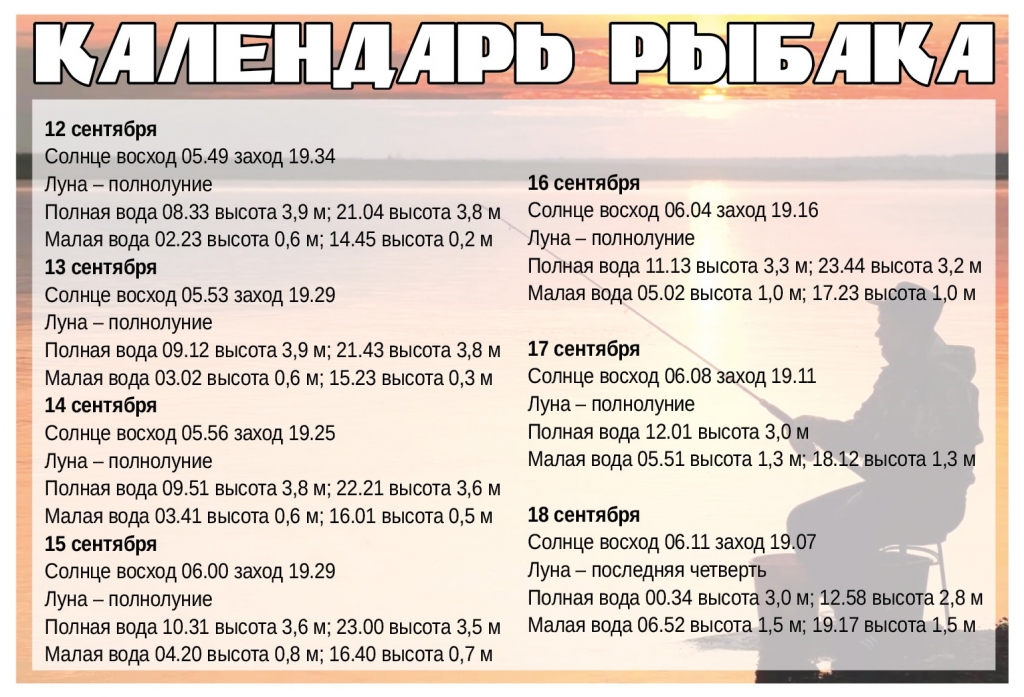 КАЛЕНДАРЬ РЫБАКА

12 сентября
Солнце восход 05.49 заход 19.34
Луна – полнолуние
Полная вода 08.33 высота 3,9 м; 21.04 высота 3,8 м
Малая вода 02.23 высота 0,6 м; 14.45 высота 0,2 м

13 сентября
Солнце восход 05.53 заход 19.29
Луна – полнолуние
Полная вода 09.12 высота 3,9 м; 21.43 высота 3,8 м
Малая вода 03.02 высота 0,6 м; 15.23 высота 0,3 м

14 сентября
Солнце восход 05.56 заход 19.25
Луна – полнолуние
Полная вода 09.51 высота 3,8 м; 22.21 высота 3,6 м
Малая вода 03.41 высота 0,6 м; 16.01 высота 0,5 м

15 сентября
Солнце восход 06.00 заход 19.29
Луна – полнолуние
Полная вода 10.31 высота 3,6 м; 23.00 высота 3,5 м
Малая вода 04.20 высота 0,8 м; 16.40 высота 0,7 м

16 сентября
Солнце восход 06.04 заход 19.16
Луна – полнолуние
Полная вода 11.13 высота 3,3 м; 23.44 высота 3,2 м
Малая вода 05.02 высота 1,0 м; 17.23 высота 1,0 м

17 сентября
Солнце восход 06.08 заход 19.11
Луна – полнолуние
Полная вода 12.01 высота 3,0 м
Малая вода 05.51 высота 1,3 м; 18.12 высота 1,3 м

18 сентября
Солнце восход 06.11 заход 19.07
Луна – последняя четверть
Полная вода 00.34 высота 3,0 м; 12.58 высота 2,8 м
Малая вода 06.52 высота 1,5 м; 19.17 высота 1,5 м